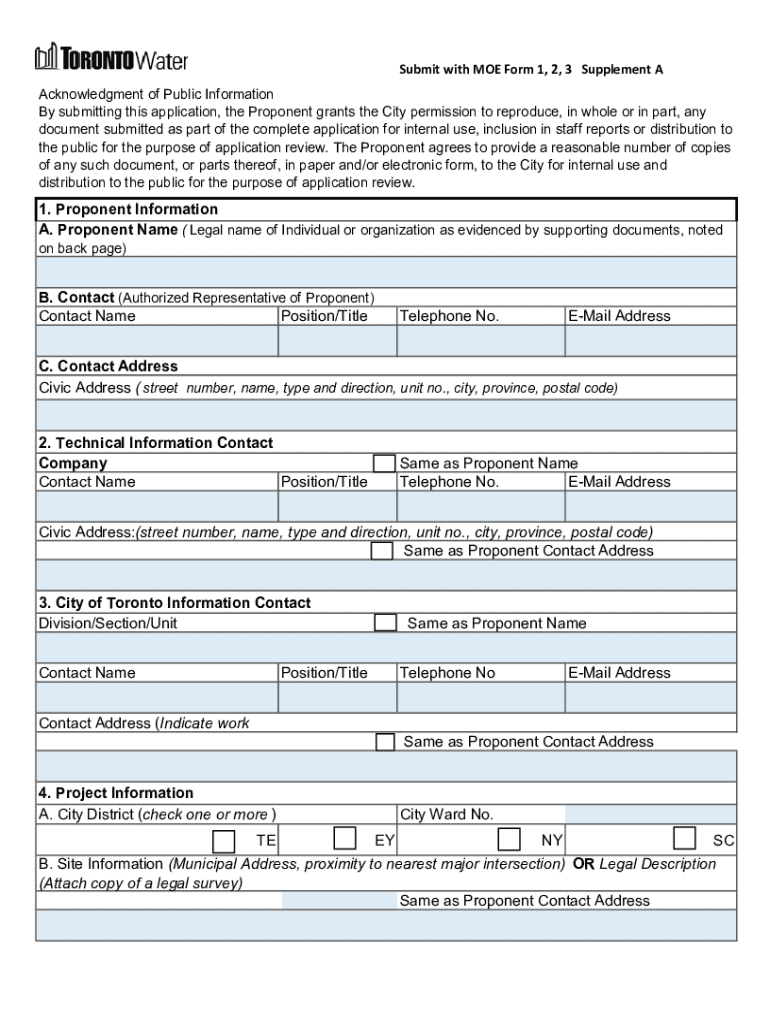 TORONTO Water

Submit with MOE Form 1, 2, 3 Supplement A

Acknowledgment of Public Information
By submitting this application, the Proponent grants the City permission to reproduce, in whole or in part, any document submitted as part of the complete application for internal use, inclusion in staff reports or distribution to the public for the purpose of application review. The Proponent agrees to provide a reasonable number of copies of any such document, or parts thereof, in paper and/or electronic form, to the City for internal use and distribution to the public for the purpose of application review.

1. Proponent Information
A. Proponent Name ( Legal name of Individual or organization as evidenced by supporting documents, noted on back page)

B. Contact (Authorized Representative of Proponent)

| Contact Name | Position/Title | Telephone No. | E-Mail Address |
|---|---|---|---|
| | | | |

C. Contact Address
Civic Address ( street number, name, type and direction, unit no., city, province, postal code)

2. Technical Information Contact
Company
Same as Proponent Name

| Contact Name | Position/Title | Telephone No. | E-Mail Address |
|---|---|---|---|
| | | | |

Civic Address:(street number, name, type and direction, unit no., city, province, postal code)
Same as Proponent Contact Address

3. City of Toronto Information Contact
Division/Section/Unit
Same as Proponent Name

| Contact Name | Position/Title | Telephone No | E-Mail Address |
|---|---|---|---|
| | | | |

Contact Address (Indicate work
Same as Proponent Contact Address

4. Project Information
A. City District (check one or more )
City Ward No.
TE EY NY SC
B. Site Information (Municipal Address, proximity to nearest major intersection) OR Legal Description (Attach copy of a legal survey)
Same as Proponent Contact Address